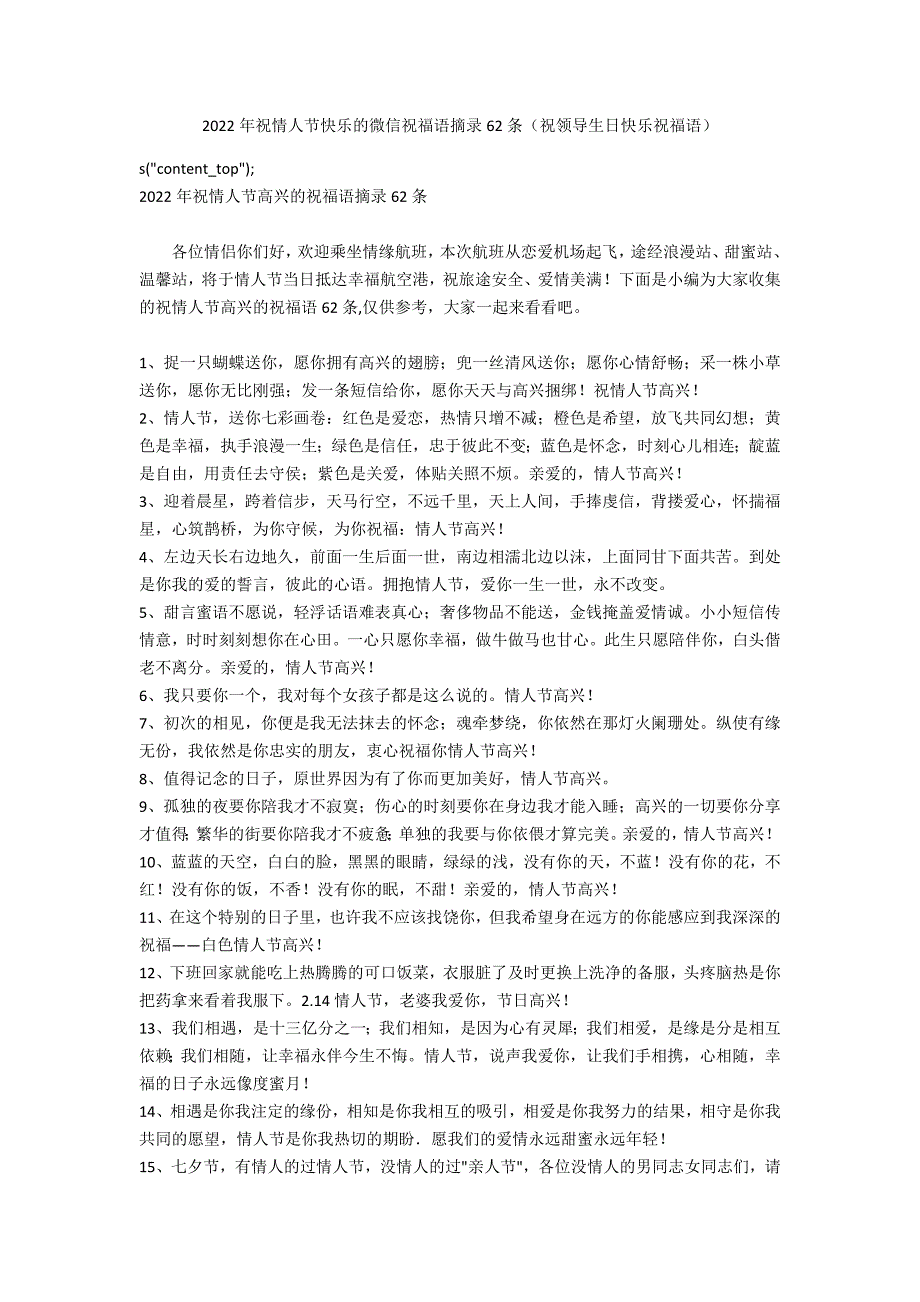 2022 年祝情人节快乐的微信祝福语摘录 62 条（祝领导生日快乐祝福语）

s("content_top");
2022 年祝情人节高兴的祝福语摘录 62 条

各位情侣你们好，欢迎乘坐情缘航班，本次航班从恋爱机场起飞，途经浪漫站、甜蜜站、温馨站，将于情人节当日抵达幸福航空港，祝旅途安全、爱情美满！下面是小编为大家收集的祝情人节高兴的祝福语 62 条,仅供参考，大家一起来看看吧。

1、捉一只蝴蝶送你，愿你拥有高兴的翅膀；兜一丝清风送你；愿你心情舒畅；采一株小草送你，愿你无比刚强；发一条短信给你，愿你天天与高兴捆绑！祝情人节高兴！
2、情人节，送你七彩画卷：红色是爱恋，热情只增不减；橙色是希望，放飞共同幻想；黄色是幸福，执手浪漫一生；绿色是信任，忠于彼此不变；蓝色是怀念，时刻心儿相连；靛蓝是自由，用责任去守侯；紫色是关爱，体贴关照不烦。亲爱的，情人节高兴！
3、迎着晨星，跨着信步，天马行空，不远千里，天上人间，手捧虔信，背搂爱心，怀揣福星，心筑鹊桥，为你守候，为你祝福：情人节高兴！
4、左边天长右边地久，前面一生后面一世，南边相濡北边以沫，上面同甘下面共苦。到处是你我的爱的誓言，彼此的心语。拥抱情人节，爱你一生一世，永不改变。
5、甜言蜜语不愿说，轻浮话语难表真心；奢侈物品不能送，金钱掩盖爱情诚。小小短信传情意，时时刻刻想你在心田。一心只愿你幸福，做牛做马也甘心。此生只愿陪伴你，白头偕老不离分。亲爱的，情人节高兴！
6、我只要你一个，我对每个女孩子都是这么说的。情人节高兴！
7、初次的相见，你便是我无法抹去的怀念；魂牵梦绕，你依然在那灯火阑珊处。纵使有缘无份，我依然是你忠实的朋友，衷心祝福你情人节高兴！
8、值得记念的日子，原世界因为有了你而更加美好，情人节高兴。
9、孤独的夜要你陪我才不寂寞；伤心的时刻要你在身边我才能入睡；高兴的一切要你分享才值得;繁华的街要你陪我才不疲惫;单独的我要与你依偎才算完美。亲爱的，情人节高兴！
10、蓝蓝的天空，白白的脸，黑黑的眼睛，绿绿的浅，没有你的天，不蓝！没有你的花，不红！没有你的饭，不香！没有你的眠，不甜！亲爱的，情人节高兴！
11、在这个特别的日子里，也许我不应该找饶你，但我希望身在远方的你能感应到我深深的祝福——白色情人节高兴！
12、下班回家就能吃上热腾腾的可口饭菜，衣服脏了及时更换上洗净的备服，头疼脑热是你把药拿来看着我服下。2.14 情人节，老婆我爱你，节日高兴！
13、我们相遇，是十三亿分之一；我们相知，是因为心有灵犀；我们相爱，是缘是分是相互依赖;我们相随，让幸福永伴今生不悔。情人节，说声我爱你，让我们手相携，心相随，幸福的日子永远像度蜜月！
14、相遇是你我注定的缘份，相知是你我相互的吸引，相爱是你我努力的结果，相守是你我共同的愿望，情人节是你我热切的期盼．愿我们的爱情永远甜蜜永远年轻！
15、七夕节，有情人的过情人节，没情人的过"亲人节"，各位没情人的男同志女同志们，请